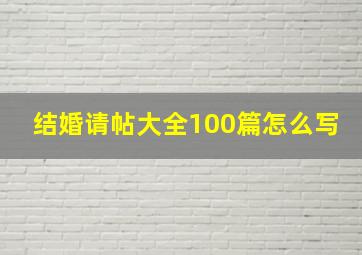 结婚请帖大全100篇怎么写